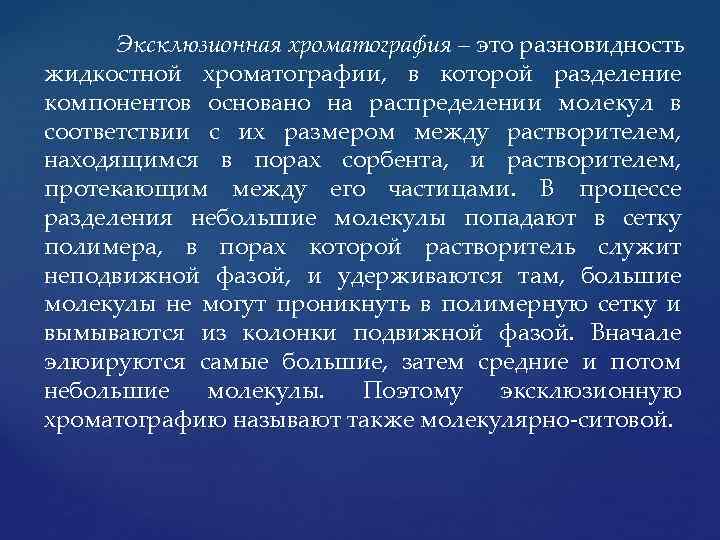 Эксклюзионная хроматография – это разновидность жидкостной хроматографии, в которой разделение компонентов основано на распределении молекул в соответствии с их размером между растворителем, находящимся в порах сорбента, и растворителем, протекающим между его частицами. В процессе разделения небольшие молекулы попадают в сетку полимера, в порах которой растворитель служит неподвижной фазой, и удерживаются там, большие молекулы не могут проникнуть в полимерную сетку и вымываются из колонки подвижной фазой. Вначале элюируются самые большие, затем средние и потом небольшие молекулы. Поэтому эксклюзионную хроматографию называют также молекулярно-ситовой.